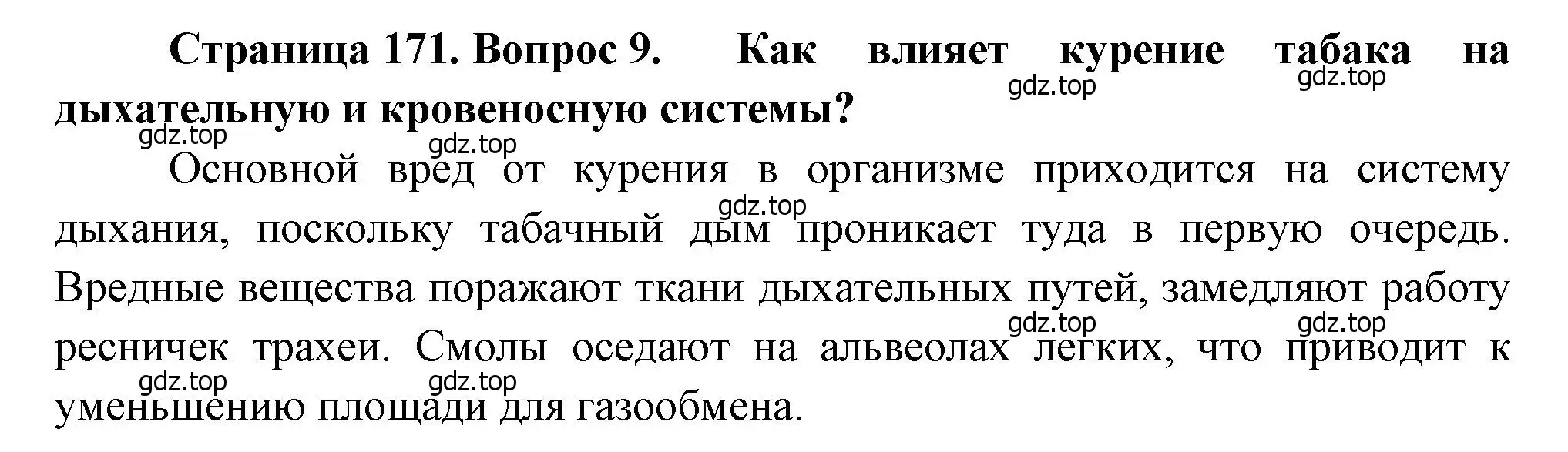 Страница 171. Вопрос 9. Как влияет курение табака на дыхательную и кровеносную системы?

gdz.top gdz.top gdz.top gdz.top

Основной вред от курения в организме приходится на систему дыхания, поскольку табачный дым проникает туда в первую очередь. Вредные вещества поражают ткани дыхательных путей, замедляют работу ресничек трахеи. Смолы оседают на альвеолах легких, что приводит к уменьшению площади для газообмена.

gdz.top gdz.top gdz.top gdz.top gdz.top